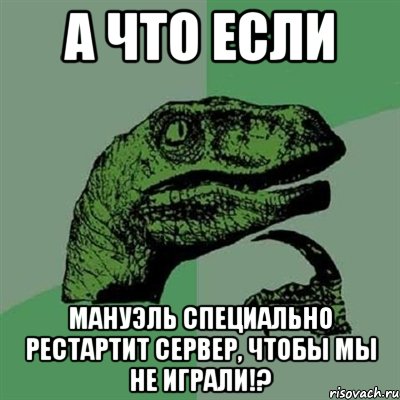 А ЧТО ЕСЛИ

МАНУЭЛЬ СПЕЦИАЛЬНО РЕСТАРТИТ СЕРВЕР, ЧТОБЫ МЫ НЕ ИГРАЛИ!?

risovach.ru